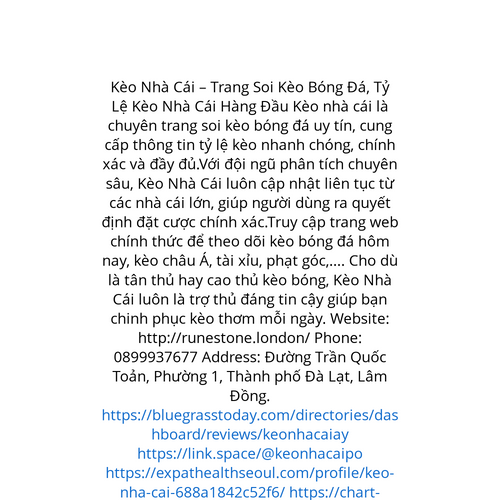 Kèo Nhà Cái – Trang Soi Kèo Bóng Đá, Tỷ Lệ Kèo Nhà Cái Hàng Đầu Kèo nhà cái là chuyên trang soi kèo bóng đá uy tín, cung cấp thông tin tỷ lệ kèo nhanh chóng, chính xác và đầy đủ.Với đội ngũ phân tích chuyên sâu, Kèo Nhà Cái luôn cập nhật liên tục từ các nhà cái lớn, giúp người dùng ra quyết định đặt cược chính xác.Truy cập trang web chính thức để theo dõi kèo bóng đá hôm nay, kèo châu Á, tài xỉu, phạt góc,.... Cho dù là tân thủ hay cao thủ kèo bóng, Kèo Nhà Cái luôn là trợ thủ đáng tin cậy giúp bạn chinh phục kèo thơm mỗi ngày. Website: http://runestone.london/ Phone: 0899937677 Address: Đường Trần Quốc Toản, Phường 1, Thành phố Đà Lạt, Lâm Đồng.
https://bluegrasstoday.com/directories/dashboard/reviews/keonhacaiay https://link.space/@keonhacaipo https://expathealthseoul.com/profile/keo-nha-cai-688a1842c52f6/ https://chart-